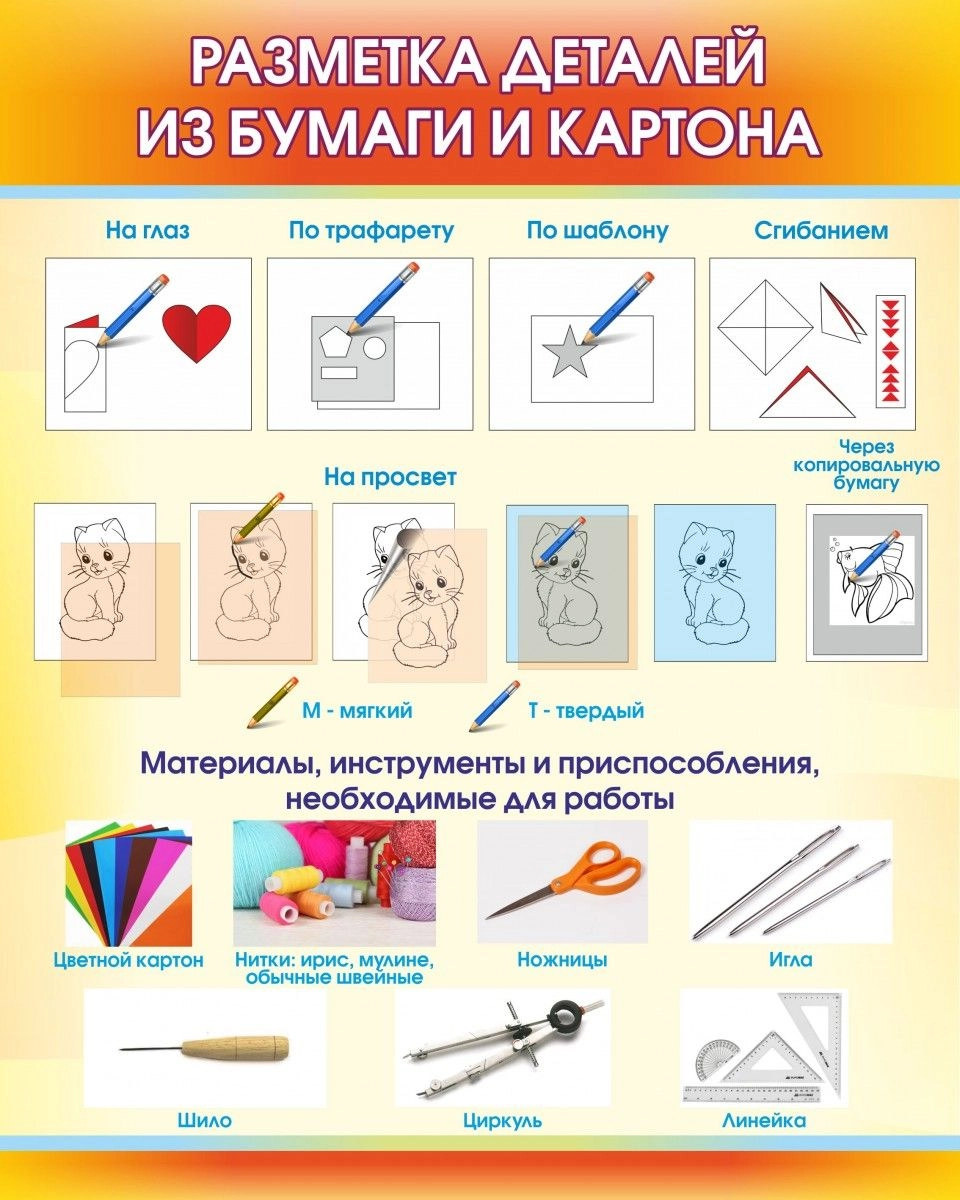 РАЗМЕТКА ДЕТАЛЕЙ
ИЗ БУМАГИ И КАРТОНА

На глаз

По трафарету

По шаблону

Сгибанием

На просвет

Через копировальную бумагу

М - мягкий

Т - твердый

Материалы, инструменты и приспособления, необходимые для работы

Цветной картон

Нитки: ирис, мулине, обычные швейные

Ножницы

Игла

Шило

Циркуль

Линейка